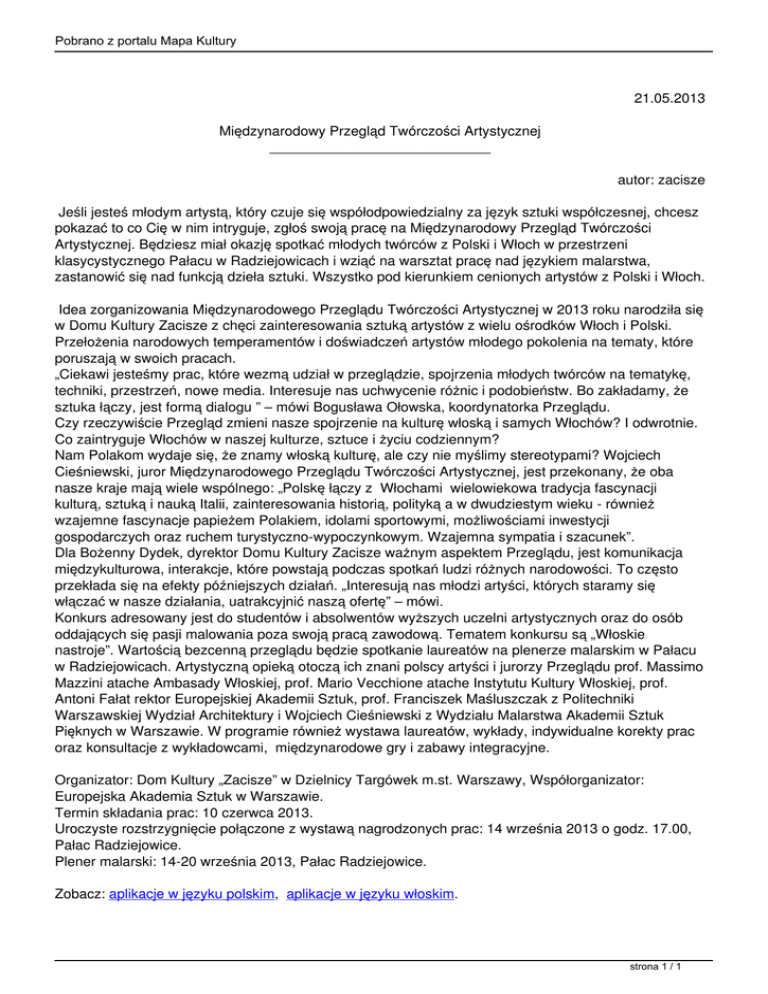 Pobrano z portalu Mapa Kultury

21.05.2013

Międzynarodowy Przegląd Twórczości Artystycznej

autor: zacisze

Jeśli jesteś młodym artystą, który czuje się współodpowiedzialny za język sztuki współczesnej, chcesz pokazać to co Cię w nim intryguje, zgłoś swoją pracę na Międzynarodowy Przegląd Twórczości Artystycznej. Będziesz miał okazję spotkać młodych twórców z Polski i Włoch w przestrzeni klasycystycznego Pałacu w Radziejowicach i wziąć na warsztat pracę nad językiem malarstwa, zastanowić się nad funkcją dzieła sztuki. Wszystko pod kierunkiem cenionych artystów z Polski i Włoch.

Idea zorganizowania Międzynarodowego Przeglądu Twórczości Artystycznej w 2013 roku narodziła się w Domu Kultury Zacisze z chęci zainteresowania sztuką artystów z wielu ośrodków Włoch i Polski. Przełożenia narodowych temperamentów i doświadczeń artystów młodego pokolenia na tematy, które poruszają w swoich pracach.
„Ciekawi jesteśmy prac, które wezmą udział w przeglądzie, spojrzenia młodych twórców na tematykę, techniki, przestrzeń, nowe media. Interesuje nas uchwycenie różnic i podobieństw. Bo zakładamy, że sztuka łączy, jest formą dialogu ” – mówi Bogusława Ołowska, koordynatorka Przeglądu.
Czy rzeczywiście Przegląd zmieni nasze spojrzenie na kulturę włoską i samych Włochów? I odwrotnie. Co zaintryguje Włochów w naszej kulturze, sztuce i życiu codziennym?
Nam Polakom wydaje się, że znamy włoską kulturę, ale czy nie myślimy stereotypami? Wojciech Cieśniewski, juror Międzynarodowego Przeglądu Twórczości Artystycznej, jest przekonany, że oba nasze kraje mają wiele wspólnego: „Polskę łączy z Włochami wielowiekowa tradycja fascynacji kulturą, sztuką i nauką Italii, zainteresowania historią, polityką a w dwudziestym wieku - również wzajemne fascynacje papieżem Polakiem, idolami sportowymi, możliwościami inwestycji gospodarczych oraz ruchem turystyczno-wypoczynkowym. Wzajemna sympatia i szacunek”.
Dla Bożenny Dydek, dyrektor Domu Kultury Zacisze ważnym aspektem Przeglądu, jest komunikacja międzykulturowa, interakcje, które powstają podczas spotkań ludzi różnych narodowości. To często przekłada się na efekty późniejszych działań. „Interesują nas młodzi artyści, których staramy się włączać w nasze działania, uatrakcyjnić naszą ofertę” – mówi.
Konkurs adresowany jest do studentów i absolwentów wyższych uczelni artystycznych oraz do osób oddających się pasji malowania poza swoją pracą zawodową. Tematem konkursu są „Włoskie nastroje”. Wartością bezcenną przeglądu będzie spotkanie laureatów na plenerze malarskim w Pałacu w Radziejowicach. Artystyczną opieką otoczą ich znani polscy artyści i jurorzy Przeglądu prof. Massimo Mazzini atache Ambasady Włoskiej, prof. Mario Vecchione atache Instytutu Kultury Włoskiej, prof. Antoni Fałat rektor Europejskiej Akademii Sztuk, prof. Franciszek Maśluszczak z Politechniki Warszawskiej Wydział Architektury i Wojciech Cieśniewski z Wydziału Malarstwa Akademii Sztuk Pięknych w Warszawie. W programie również wystawa laureatów, wykłady, indywidualne korekty prac oraz konsultacje z wykładowcami, międzynarodowe gry i zabawy integracyjne.

Organizator: Dom Kultury „Zacisze" w Dzielnicy Targówek m.st. Warszawy, Współorganizator: Europejska Akademia Sztuk w Warszawie.
Termin składania prac: 10 czerwca 2013.
Uroczyste rozstrzygnięcie połączone z wystawą nagrodzonych prac: 14 września 2013 o godz. 17.00, Pałac Radziejowice.
Plener malarski: 14-20 września 2013, Pałac Radziejowice.

Zobacz: aplikacje w języku polskim, aplikacje w języku włoskim.

strona 1 / 1